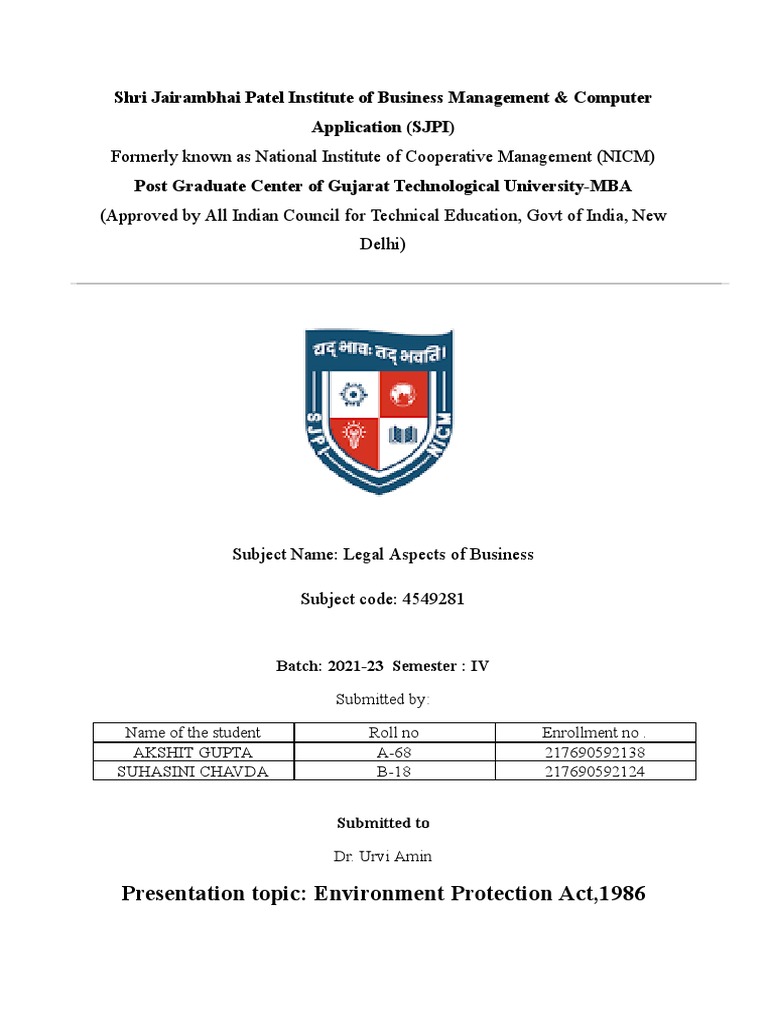 Shri Jairambhai Patel Institute of Business Management & Computer Application (SJPI)

Formerly known as National Institute of Cooperative Management (NICM)

Post Graduate Center of Gujarat Technological University-MBA

(Approved by All Indian Council for Technical Education, Govt of India, New Delhi)

यद् भावः तद् भवति।

SJPI NICM

Subject Name: Legal Aspects of Business

Subject code: 4549281

Batch: 2021-23 Semester : IV

Submitted by:

| Name of the student | Roll no | Enrollment no . |
|---|---|---|
| AKSHIT GUPTA | A-68 | 217690592138 |
| SUHASINI CHAVDA | B-18 | 217690592124 |

Submitted to

Dr. Urvi Amin

Presentation topic: Environment Protection Act,1986